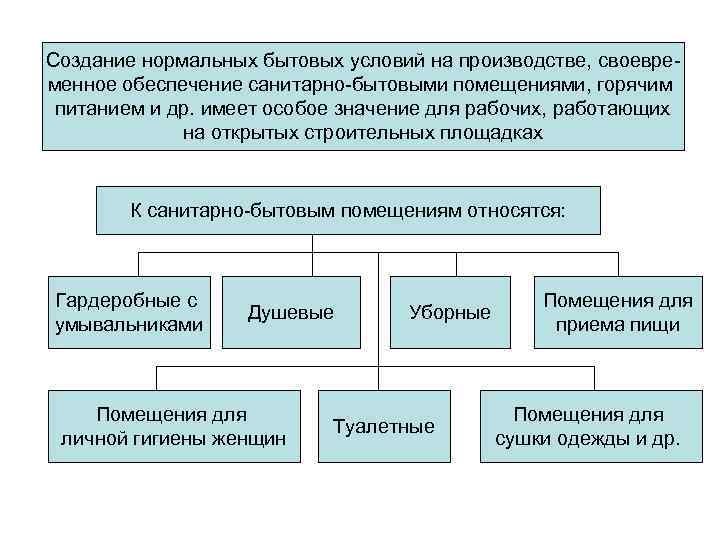 Создание нормальных бытовых условий на производстве, своевременное обеспечение санитарно-бытовыми помещениями, горячим питанием и др. имеет особое значение для рабочих, работающих на открытых строительных площадках

К санитарно-бытовым помещениям относятся:

Гардеробные с умывальниками

Душевые

Уборные

Помещения для приема пищи

Помещения для личной гигиены женщин

Туалетные

Помещения для сушки одежды и др.